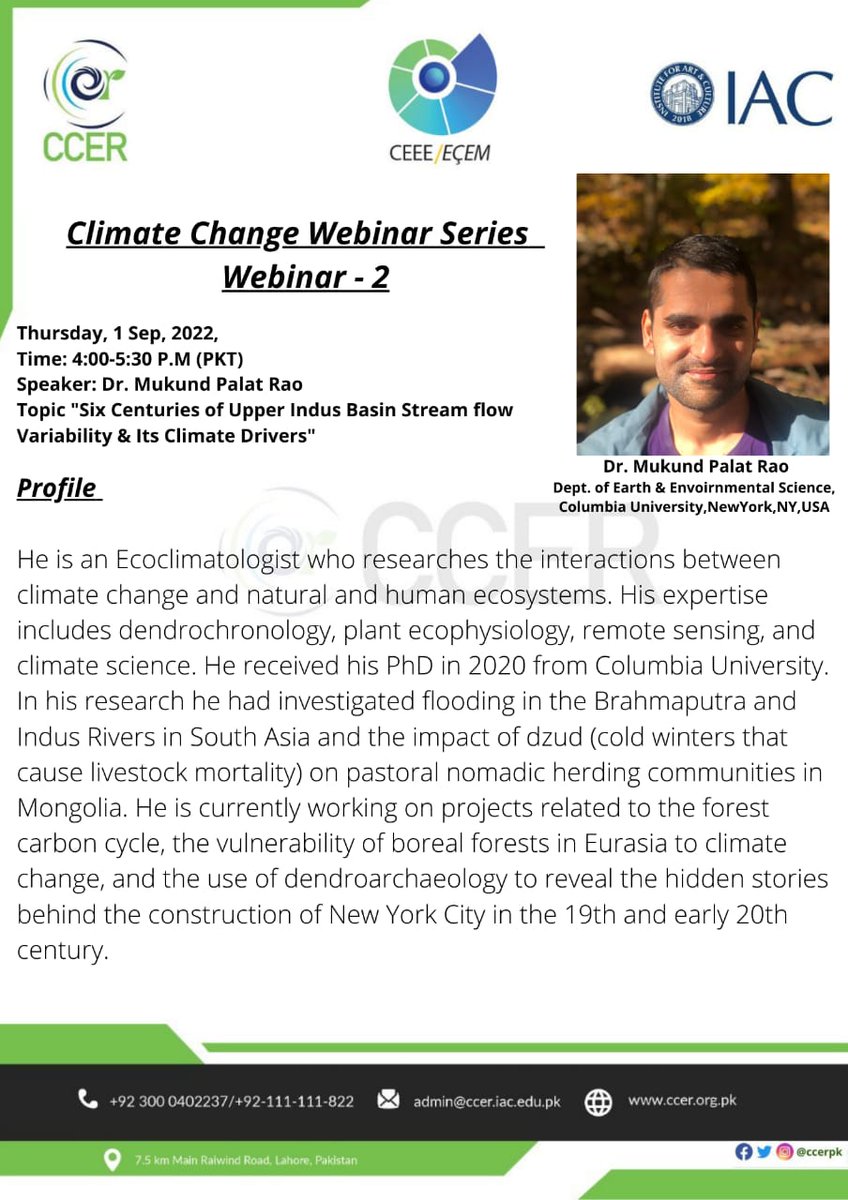 CCER

CEEE/EÇEM

INSTITUTE FOR ART & CULTURE 2018 IAC

Climate Change Webinar Series
Webinar - 2

Thursday, 1 Sep, 2022,
Time: 4:00-5:30 P.M (PKT)
Speaker: Dr. Mukund Palat Rao
Topic "Six Centuries of Upper Indus Basin Stream flow Variability & Its Climate Drivers"

Dr. Mukund Palat Rao
Dept. of Earth & Envoirnmental Science, Columbia University,NewYork,NY,USA

Profile

CCER

He is an Ecoclimatologist who researches the interactions between climate change and natural and human ecosystems. His expertise includes dendrochronology, plant ecophysiology, remote sensing, and climate science. He received his PhD in 2020 from Columbia University. In his research he had investigated flooding in the Brahmaputra and Indus Rivers in South Asia and the impact of dzud (cold winters that cause livestock mortality) on pastoral nomadic herding communities in Mongolia. He is currently working on projects related to the forest carbon cycle, the vulnerability of boreal forests in Eurasia to climate change, and the use of dendroarchaeology to reveal the hidden stories behind the construction of New York City in the 19th and early 20th century.

+92 300 0402237/+92-111-111-822 admin@ccer.iac.edu.pk www.ccer.org.pk

7.5 km Main Raiwind Road, Lahore, Pakistan

@ccerpk